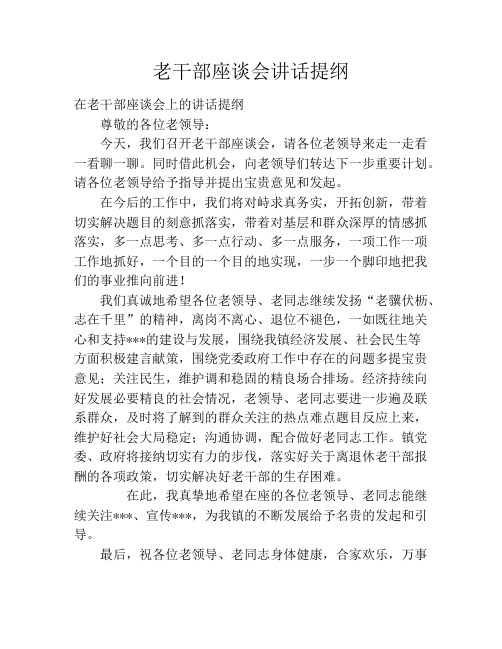 老干部座谈会讲话提纲

在老干部座谈会上的讲话提纲

尊敬的各位老领导：

今天，我们召开老干部座谈会，请各位老领导来走一走看一看聊一聊。同时借此机会，向老领导们转达下一步重要计划。请各位老领导给予指导并提出宝贵意见和发起。

在今后的工作中，我们将对峙求真务实，开拓创新，带着切实解决题目的刻意抓落实，带着对基层和群众深厚的情感抓落实，多一点思考、多一点行动、多一点服务，一项工作一项工作地抓好，一个目的一个目的地实现，一步一个脚印地把我们的事业推向前进！

我们真诚地希望各位老领导、老同志继续发扬“老骥伏枥、志在千里”的精神，离岗不离心、退位不褪色，一如既往地关心和支持***的建设与发展，围绕我镇经济发展、社会民生等方面积极建言献策，围绕党委政府工作中存在的问题多提宝贵意见；关注民生，维护调和稳固的精良场合排场。经济持续向好发展必要精良的社会情况，老领导、老同志要进一步遍及联系群众，及时将了解到的群众关注的热点难点题目反应上来，维护好社会大局稳定；沟通协调，配合做好老同志工作。镇党委、政府将接纳切实有力的步伐，落实好关于离退休老干部报酬的各项政策，切实解决好老干部的生存困难。

在此，我真挚地希望在座的各位老领导、老同志能继续关注***、宣传***，为我镇的不断发展给予名贵的发起和引导。

最后，祝各位老领导、老同志身体健康，合家欢乐，万事